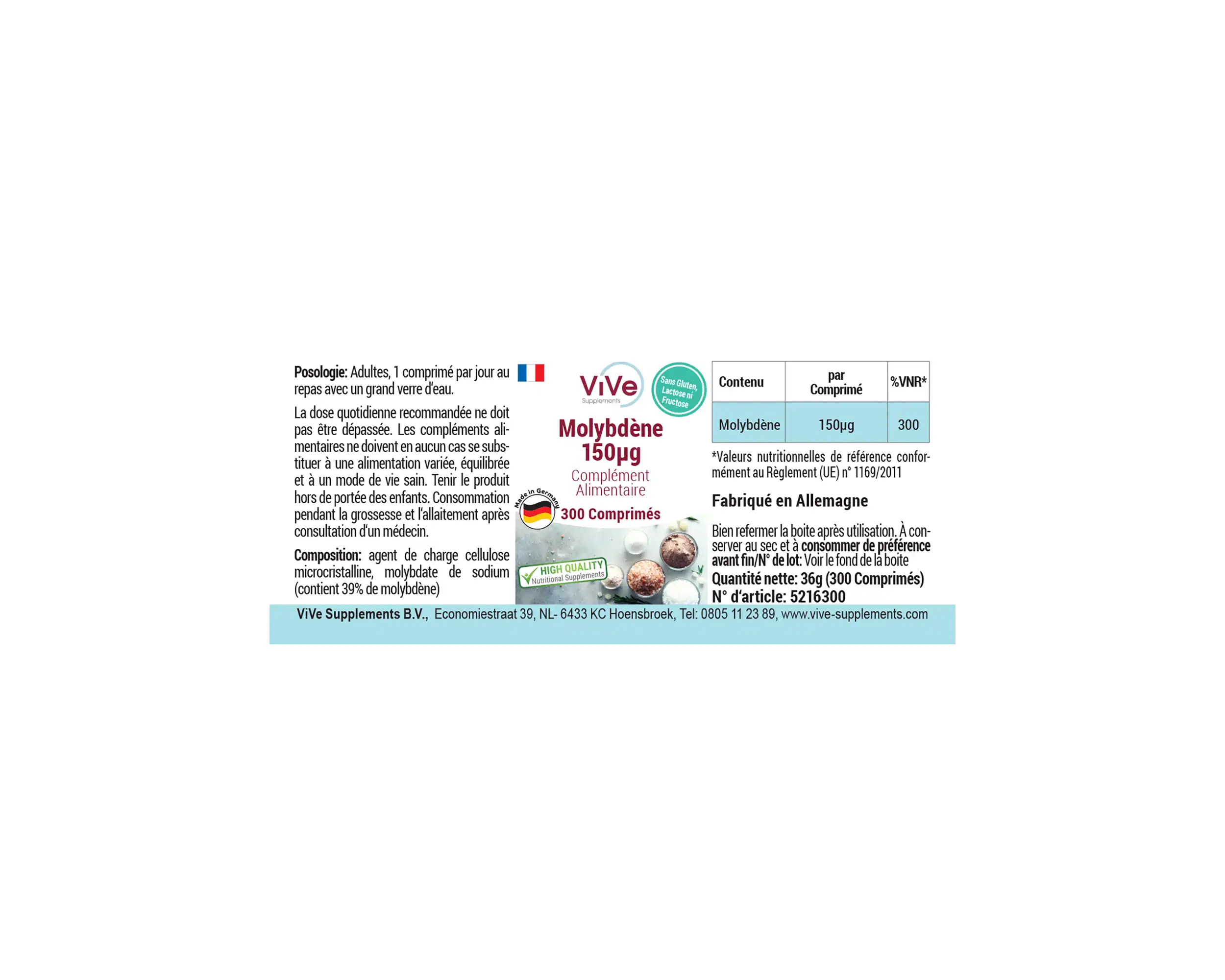 Posologie: Adultes, 1 comprimé par jour au repas avec un grand verre d'eau.

La dose quotidienne recommandée ne doit pas être dépassée. Les compléments alimentaires ne doivent en aucun cas se substituer à une alimentation variée, équilibrée et à un mode de vie sain. Tenir le produit hors de portée des enfants. Consommation pendant la grossesse et l'allaitement après consultation d'un médecin.

Composition: agent de charge cellulose microcristalline, molybdate de sodium (contient 39% de molybdène)

ViVe
Supplements

Sans Gluten, Lactose ni Fructose

Molybdène
150µg
Complément
Alimentaire

Made in Germany

300 Comprimés

HIGH QUALITY
Nutritional Supplements

| Contenu | par Comprimé | %VNR* |
|---|---|---|
| Molybdène | 150µg | 300 |

*Valeurs nutritionnelles de référence conformément au Règlement (UE) n° 1169/2011

Fabriqué en Allemagne

Bien refermer la boite après utilisation. À conserver au sec et à consommer de préférence avant fin/N° de lot: Voir le fond de la boite

Quantité nette: 36g (300 Comprimés)
N° d'article: 5216300

ViVe Supplements B.V., Economiestraat 39, NL- 6433 KC Hoensbroek, Tel: 0805 11 23 89, www.vive-supplements.com